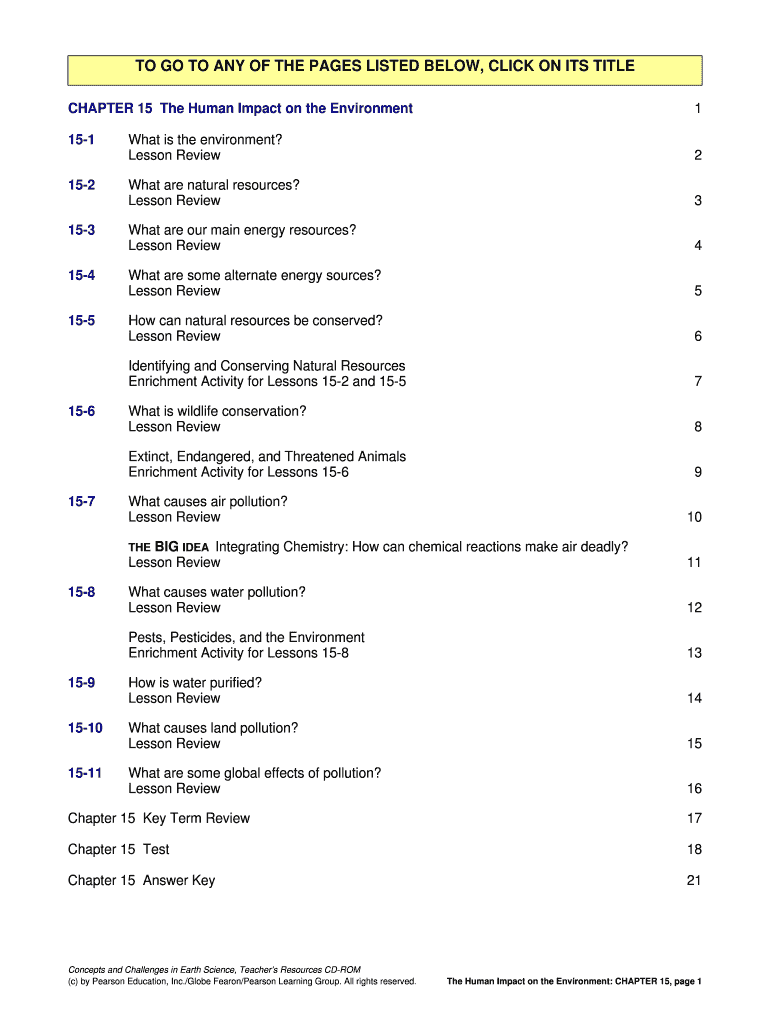 TO GO TO ANY OF THE PAGES LISTED BELOW, CLICK ON ITS TITLE

CHAPTER 15 The Human Impact on the Environment 1

15-1 What is the environment?
Lesson Review 2

15-2 What are natural resources?
Lesson Review 3

15-3 What are our main energy resources?
Lesson Review 4

15-4 What are some alternate energy sources?
Lesson Review 5

15-5 How can natural resources be conserved?
Lesson Review 6

Identifying and Conserving Natural Resources
Enrichment Activity for Lessons 15-2 and 15-5 7

15-6 What is wildlife conservation?
Lesson Review 8

Extinct, Endangered, and Threatened Animals
Enrichment Activity for Lessons 15-6 9

15-7 What causes air pollution?
Lesson Review 10

THE BIG IDEA Integrating Chemistry: How can chemical reactions make air deadly?
Lesson Review 11

15-8 What causes water pollution?
Lesson Review 12

Pests, Pesticides, and the Environment
Enrichment Activity for Lessons 15-8 13

15-9 How is water purified?
Lesson Review 14

15-10 What causes land pollution?
Lesson Review 15

15-11 What are some global effects of pollution?
Lesson Review 16

Chapter 15 Key Term Review 17

Chapter 15 Test 18

Chapter 15 Answer Key 21

Concepts and Challenges in Earth Science, Teacher's Resources CD-ROM
(c) by Pearson Education, Inc./Globe Fearon/Pearson Learning Group. All rights reserved.

The Human Impact on the Environment: CHAPTER 15, page 1